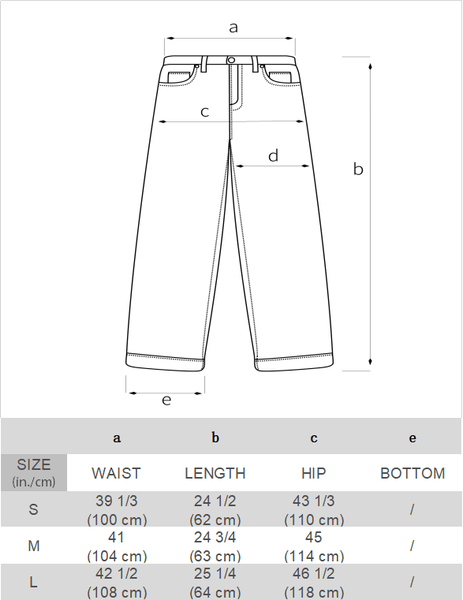 a
c
d
b
e

| | a | b | c | e |
|---|---|---|---|---|
| SIZE (in./cm) | WAIST | LENGTH | HIP | BOTTOM |
| S | 39 1/3 (100 cm) | 24 1/2 (62 cm) | 43 1/3 (110 cm) | / |
| M | 41 (104 cm) | 24 3/4 (63 cm) | 45 (114 cm) | / |
| L | 42 1/2 (108 cm) | 25 1/4 (64 cm) | 46 1/2 (118 cm) | / |